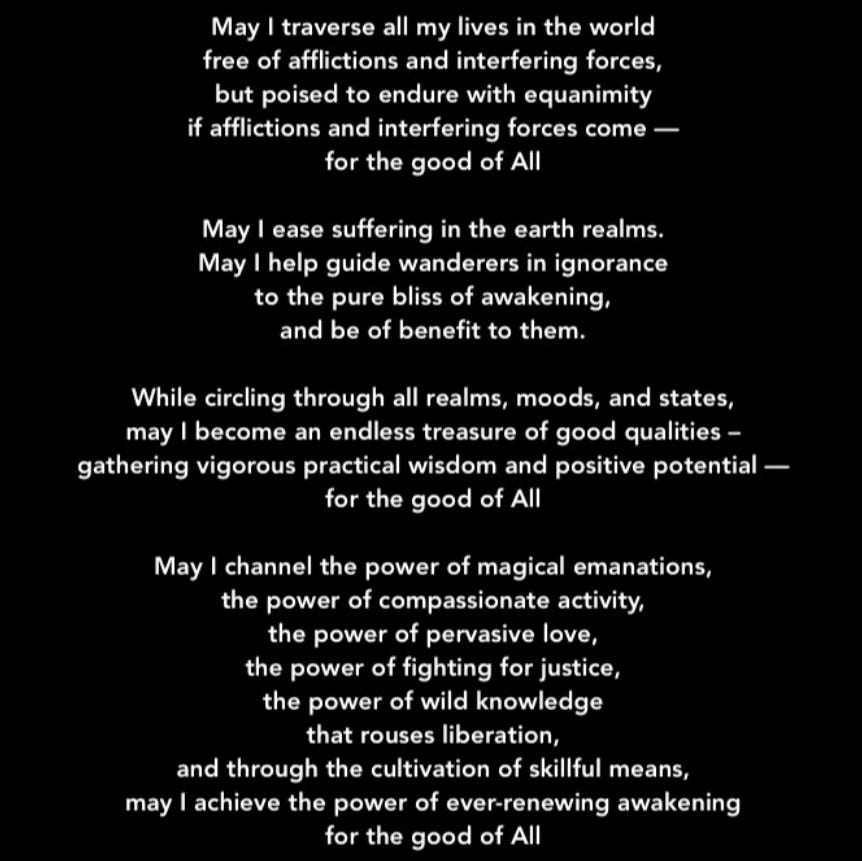 May I traverse all my lives in the world
free of afflictions and interfering forces,
but poised to endure with equanimity
if afflictions and interfering forces come —
for the good of All

May I ease suffering in the earth realms.
May I help guide wanderers in ignorance
to the pure bliss of awakening,
and be of benefit to them.

While circling through all realms, moods, and states,
may I become an endless treasure of good qualities –
gathering vigorous practical wisdom and positive potential —
for the good of All

May I channel the power of magical emanations,
the power of compassionate activity,
the power of pervasive love,
the power of fighting for justice,
the power of wild knowledge
that rouses liberation,
and through the cultivation of skillful means,
may I achieve the power of ever-renewing awakening
for the good of All